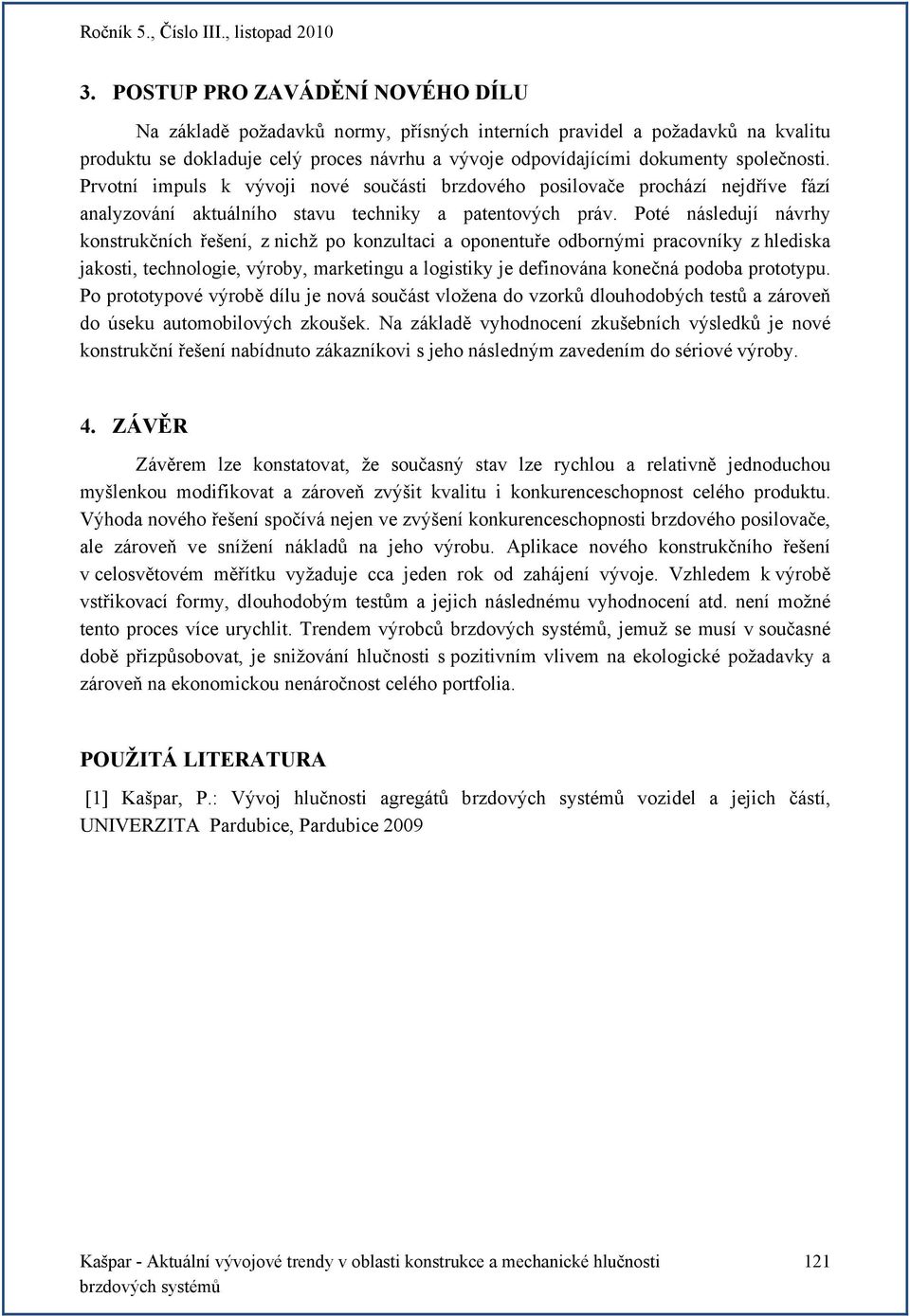 Ročník 5., Číslo III., listopad 2010

3. POSTUP PRO ZAVÁDĚNÍ NOVÉHO DÍLU

Na základě požadavků normy, přísných interních pravidel a požadavků na kvalitu produktu se dokladuje celý proces návrhu a vývoje odpovídajícími dokumenty společnosti. Prvotní impuls k vývoji nové součásti brzdového posilovače prochází nejdříve fází analyzování aktuálního stavu techniky a patentových práv. Poté následují návrhy konstrukčních řešení, z nichž po konzultaci a oponentuře odbornými pracovníky z hlediska jakosti, technologie, výroby, marketingu a logistiky je definována konečná podoba prototypu. Po prototypové výrobě dílu je nová součást vložena do vzorků dlouhodobých testů a zároveň do úseku automobilových zkoušek. Na základě vyhodnocení zkušebních výsledků je nové konstrukční řešení nabídnuto zákazníkovi s jeho následným zavedením do sériové výroby.

4. ZÁVĚR

Závěrem lze konstatovat, že současný stav lze rychlou a relativně jednoduchou myšlenkou modifikovat a zároveň zvýšit kvalitu i konkurenceschopnost celého produktu. Výhoda nového řešení spočívá nejen ve zvýšení konkurenceschopnosti brzdového posilovače, ale zároveň ve snížení nákladů na jeho výrobu. Aplikace nového konstrukčního řešení v celosvětovém měřítku vyžaduje cca jeden rok od zahájení vývoje. Vzhledem k výrobě vstřikovací formy, dlouhodobým testům a jejich následnému vyhodnocení atd. není možné tento proces více urychlit. Trendem výrobců brzdových systémů, jemuž se musí v současné době přizpůsobovat, je snižování hlučnosti s pozitivním vlivem na ekologické požadavky a zároveň na ekonomickou nenáročnost celého portfolia.

POUŽITÁ LITERATURA

[1] Kašpar, P.: Vývoj hlučnosti agregátů brzdových systémů vozidel a jejich částí, UNIVERZITA Pardubice, Pardubice 2009

Kašpar - Aktuální vývojové trendy v oblasti konstrukce a mechanické hlučnosti brzdových systémů 121